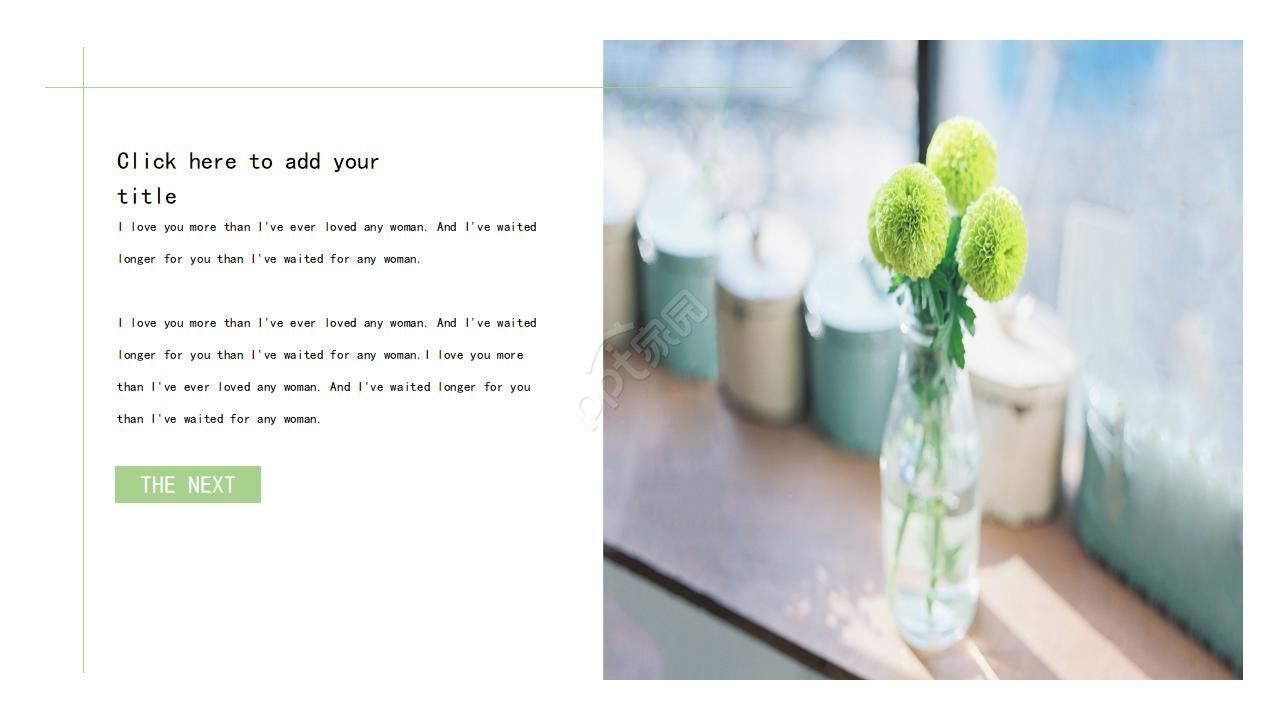 Click here to add your title

I love you more than I've ever loved any woman. And I've waited longer for you than I've waited for any woman.

I love you more than I've ever loved any woman. And I've waited longer for you than I've waited for any woman.I love you more than I've ever loved any woman. And I've waited longer for you than I've waited for any woman.

THE NEXT

ppt家园